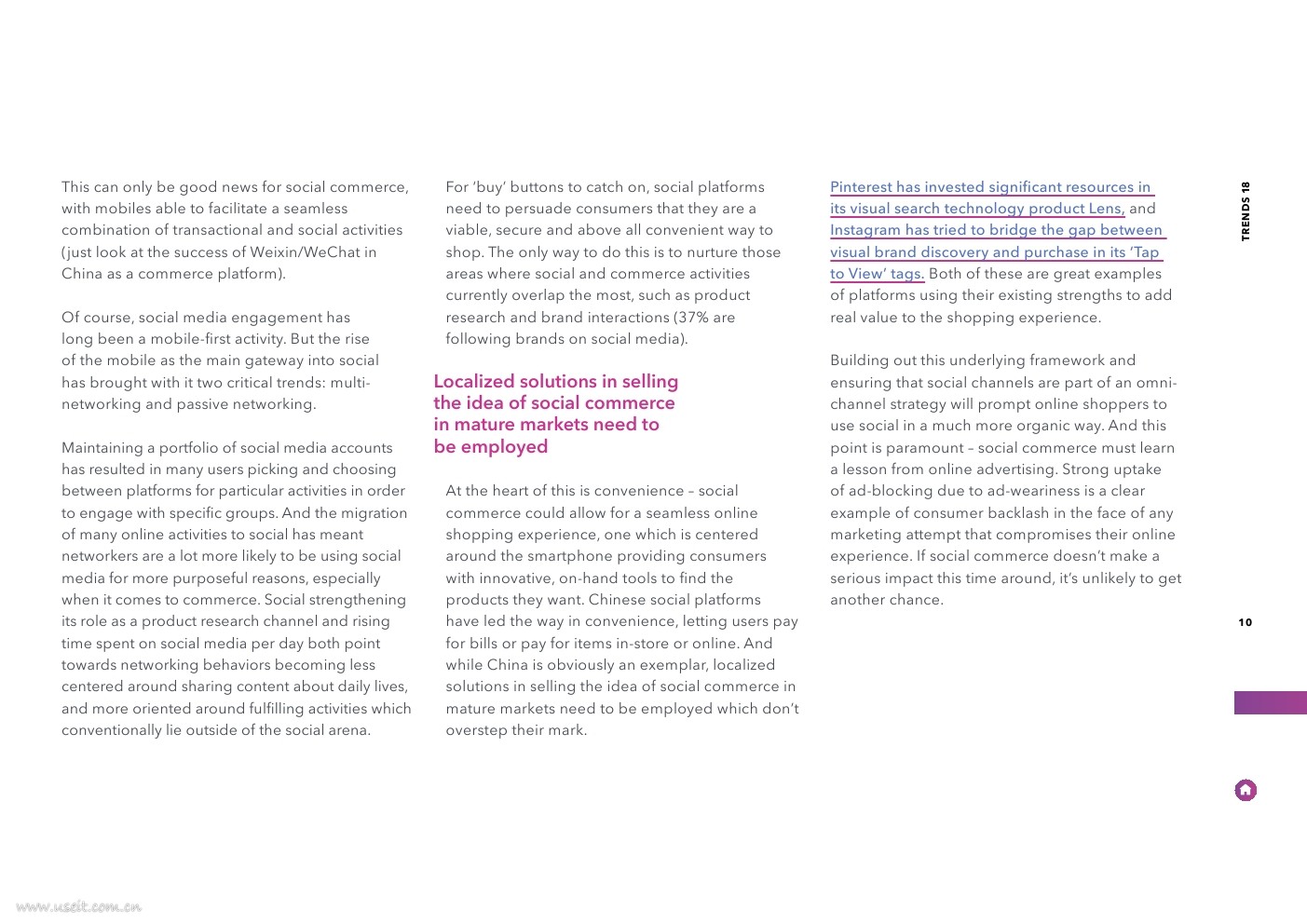 This can only be good news for social commerce, with mobiles able to facilitate a seamless combination of transactional and social activities (just look at the success of Weixin/WeChat in China as a commerce platform).

Of course, social media engagement has long been a mobile-first activity. But the rise of the mobile as the main gateway into social has brought with it two critical trends: multi-networking and passive networking.

Maintaining a portfolio of social media accounts has resulted in many users picking and choosing between platforms for particular activities in order to engage with specific groups. And the migration of many online activities to social has meant networkers are a lot more likely to be using social media for more purposeful reasons, especially when it comes to commerce. Social strengthening its role as a product research channel and rising time spent on social media per day both point towards networking behaviors becoming less centered around sharing content about daily lives, and more oriented around fulfilling activities which conventionally lie outside of the social arena.

For 'buy' buttons to catch on, social platforms need to persuade consumers that they are a viable, secure and above all convenient way to shop. The only way to do this is to nurture those areas where social and commerce activities currently overlap the most, such as product research and brand interactions (37% are following brands on social media).

Localized solutions in selling the idea of social commerce in mature markets need to be employed

At the heart of this is convenience – social commerce could allow for a seamless online shopping experience, one which is centered around the smartphone providing consumers with innovative, on-hand tools to find the products they want. Chinese social platforms have led the way in convenience, letting users pay for bills or pay for items in-store or online. And while China is obviously an exemplar, localized solutions in selling the idea of social commerce in mature markets need to be employed which don't overstep their mark.

Pinterest has invested significant resources in its visual search technology product Lens, and Instagram has tried to bridge the gap between visual brand discovery and purchase in its 'Tap to View' tags. Both of these are great examples of platforms using their existing strengths to add real value to the shopping experience.

Building out this underlying framework and ensuring that social channels are part of an omni-channel strategy will prompt online shoppers to use social in a much more organic way. And this point is paramount – social commerce must learn a lesson from online advertising. Strong uptake of ad-blocking due to ad-weariness is a clear example of consumer backlash in the face of any marketing attempt that compromises their online experience. If social commerce doesn't make a serious impact this time around, it's unlikely to get another chance.

TRENDS 18

10

www.useit.com.cn